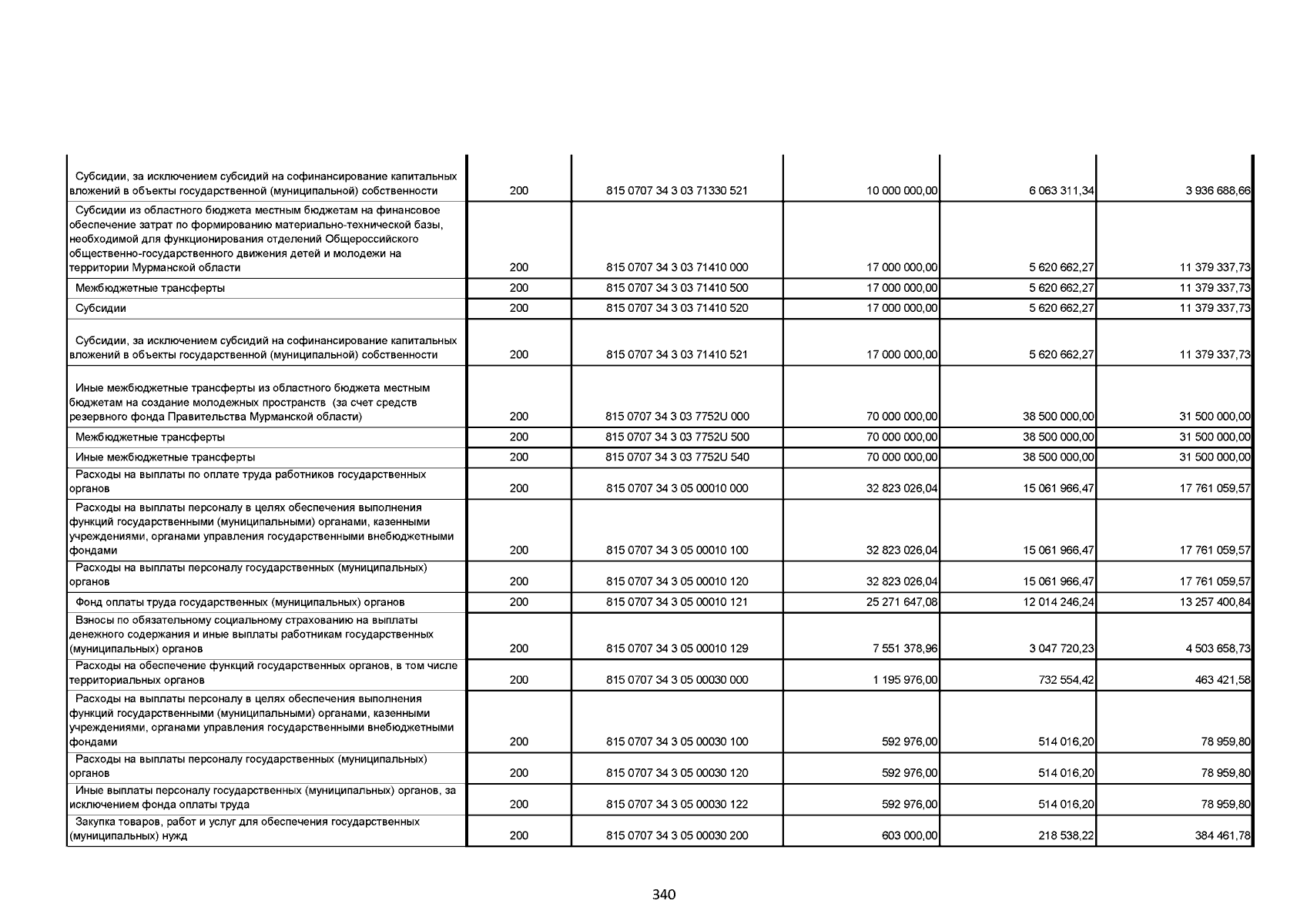 | | | | | | |
|---|---|---|---|---|---|
| Субсидии, за исключением субсидий на софинансирование капитальных вложений в объекты государственной (муниципальной) собственности | 200 | 815 0707 34 3 03 71330 521 | 10 000 000,00 | 6 063 311,34 | 3 936 688,66 |
| Субсидии из областного бюджета местным бюджетам на финансовое обеспечение затрат по формированию материально-технической базы, необходимой для функционирования отделений Общероссийского общественно-государственного движения детей и молодежи на территории Мурманской области | 200 | 815 0707 34 3 03 71410 000 | 17 000 000,00 | 5 620 662,27 | 11 379 337,73 |
| Межбюджетные трансферты | 200 | 815 0707 34 3 03 71410 500 | 17 000 000,00 | 5 620 662,27 | 11 379 337,73 |
| Субсидии | 200 | 815 0707 34 3 03 71410 520 | 17 000 000,00 | 5 620 662,27 | 11 379 337,73 |
| Субсидии, за исключением субсидий на софинансирование капитальных вложений в объекты государственной (муниципальной) собственности | 200 | 815 0707 34 3 03 71410 521 | 17 000 000,00 | 5 620 662,27 | 11 379 337,73 |
| Иные межбюджетные трансферты из областного бюджета местным бюджетам на создание молодежных пространств (за счет средств резервного фонда Правительства Мурманской области) | 200 | 815 0707 34 3 03 7752U 000 | 70 000 000,00 | 38 500 000,00 | 31 500 000,00 |
| Межбюджетные трансферты | 200 | 815 0707 34 3 03 7752U 500 | 70 000 000,00 | 38 500 000,00 | 31 500 000,00 |
| Иные межбюджетные трансферты | 200 | 815 0707 34 3 03 7752U 540 | 70 000 000,00 | 38 500 000,00 | 31 500 000,00 |
| Расходы на выплаты по оплате труда работников государственных органов | 200 | 815 0707 34 3 05 00010 000 | 32 823 026,04 | 15 061 966,47 | 17 761 059,57 |
| Расходы на выплаты персоналу в целях обеспечения выполнения функций государственными (муниципальными) органами, казенными учреждениями, органами управления государственными внебюджетными фондами | 200 | 815 0707 34 3 05 00010 100 | 32 823 026,04 | 15 061 966,47 | 17 761 059,57 |
| Расходы на выплаты персоналу государственных (муниципальных) органов | 200 | 815 0707 34 3 05 00010 120 | 32 823 026,04 | 15 061 966,47 | 17 761 059,57 |
| Фонд оплаты труда государственных (муниципальных) органов | 200 | 815 0707 34 3 05 00010 121 | 25 271 647,08 | 12 014 246,24 | 13 257 400,84 |
| Взносы по обязательному социальному страхованию на выплаты денежного содержания и иные выплаты работникам государственных (муниципальных) органов | 200 | 815 0707 34 3 05 00010 129 | 7 551 378,96 | 3 047 720,23 | 4 503 658,73 |
| Расходы на обеспечение функций государственных органов, в том числе территориальных органов | 200 | 815 0707 34 3 05 00030 000 | 1 195 976,00 | 732 554,42 | 463 421,58 |
| Расходы на выплаты персоналу в целях обеспечения выполнения функций государственными (муниципальными) органами, казенными учреждениями, органами управления государственными внебюджетными фондами | 200 | 815 0707 34 3 05 00030 100 | 592 976,00 | 514 016,20 | 78 959,80 |
| Расходы на выплаты персоналу государственных (муниципальных) органов | 200 | 815 0707 34 3 05 00030 120 | 592 976,00 | 514 016,20 | 78 959,80 |
| Иные выплаты персоналу государственных (муниципальных) органов, за исключением фонда оплаты труда | 200 | 815 0707 34 3 05 00030 122 | 592 976,00 | 514 016,20 | 78 959,80 |
| Закупка товаров, работ и услуг для обеспечения государственных (муниципальных) нужд | 200 | 815 0707 34 3 05 00030 200 | 603 000,00 | 218 538,22 | 384 461,78 |

340